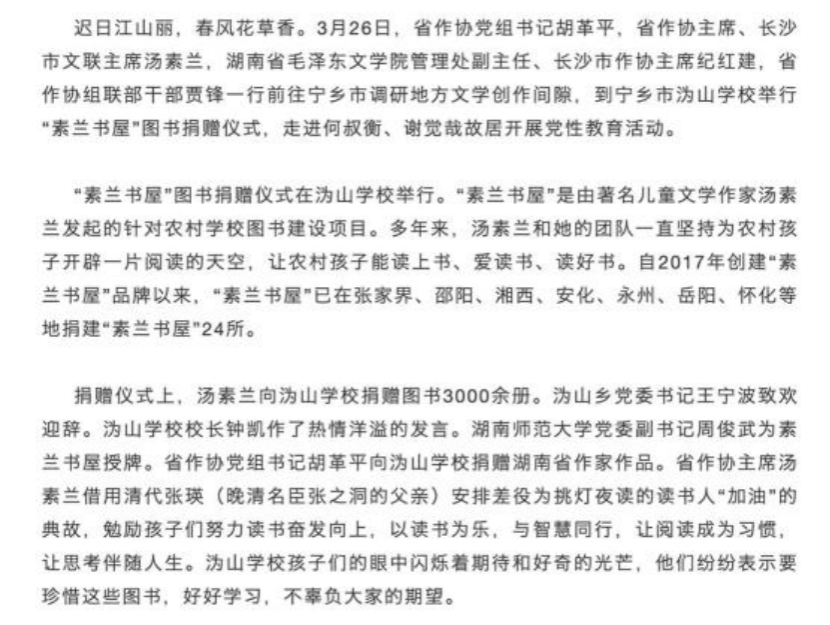 迟日江山丽，春风花草香。3月26日，省作协党组书记胡革平，省作协主席、长沙市文联主席汤素兰，湖南省毛泽东文学院管理处副主任、长沙市作协主席纪红建，省作协组联部干部贾锋一行前往宁乡市调研地方文学创作间隙，到宁乡市沩山学校举行“素兰书屋”图书捐赠仪式，走进何叔衡、谢觉哉故居开展党性教育活动。

“素兰书屋”图书捐赠仪式在沩山学校举行。“素兰书屋”是由著名儿童文学作家汤素兰发起的针对农村学校图书建设项目。多年来，汤素兰和她的团队一直坚持为农村孩子开辟一片阅读的天空，让农村孩子能读上书、爱读书、读好书。自2017年创建“素兰书屋”品牌以来，“素兰书屋”已在张家界、邵阳、湘西、安化、永州、岳阳、怀化等地捐建“素兰书屋”24所。

捐赠仪式上，汤素兰向沩山学校捐赠图书3000余册。沩山乡党委书记王宁波致欢迎辞。沩山学校校长钟凯作了热情洋溢的发言。湖南师范大学党委副书记周俊武为素兰书屋授牌。省作协党组书记胡革平向沩山学校捐赠湖南省作家作品。省作协主席汤素兰借用清代张瑛（晚清名臣张之洞的父亲）安排差役为挑灯夜读的读书人“加油”的典故，勉励孩子们努力读书奋发向上，以读书为乐，与智慧同行，让阅读成为习惯，让思考伴随人生。沩山学校孩子们的眼中闪烁着期待和好奇的光芒，他们纷纷表示要珍惜这些图书，好好学习，不辜负大家的期望。